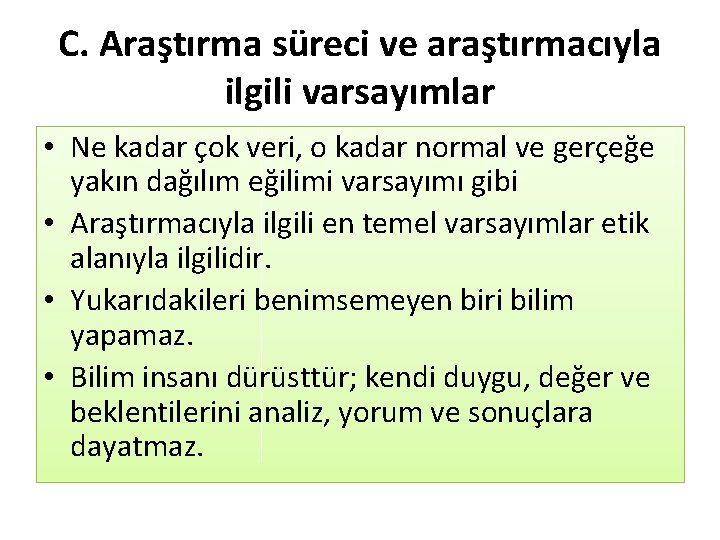 C. Araştırma süreci ve araştırmacıyla ilgili varsayımlar

• Ne kadar çok veri, o kadar normal ve gerçeğe yakın dağılım eğilimi varsayımı gibi
• Araştırmacıyla ilgili en temel varsayımlar etik alanıyla ilgilidir.
• Yukarıdakileri benimsemeyen biri bilim yapamaz.
• Bilim insanı dürüsttür; kendi duygu, değer ve beklentilerini analiz, yorum ve sonuçlara dayatmaz.